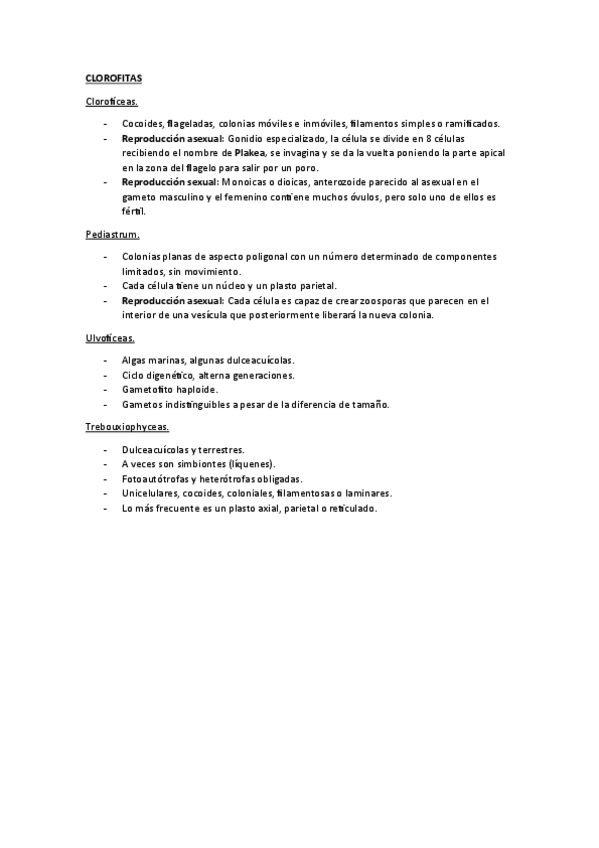 CLOROFITAS

Clorofíceas.

- Cocoides, flageladas, colonias móviles e inmóviles, filamentos simples o ramificados.
- Reproducción asexual: Gonidio especializado, la célula se divide en 8 células recibiendo el nombre de Plakea, se invagina y se da la vuelta poniendo la parte apical en la zona del flagelo para salir por un poro.
- Reproducción sexual: Monoicas o dioicas, anterozoide parecido al asexual en el gameto masculino y el femenino contiene muchos óvulos, pero solo uno de ellos es fértil.

Pediastrum.

- Colonias planas de aspecto poligonal con un número determinado de componentes limitados, sin movimiento.
- Cada célula tiene un núcleo y un plasto parietal.
- Reproducción asexual: Cada célula es capaz de crear zoosporas que parecen en el interior de una vesícula que posteriormente liberará la nueva colonia.

Ulvofíceas.

- Algas marinas, algunas dulceacuícolas.
- Ciclo digenético, alterna generaciones.
- Gametofito haploide.
- Gametos indistinguibles a pesar de la diferencia de tamaño.

Trebouxiophyceas.

- Dulceacuícolas y terrestres.
- A veces son simbiontes (líquenes).
- Fotoautótrofas y heterótrofas obligadas.
- Unicelulares, cocoides, coloniales, filamentosas o laminares.
- Lo más frecuente es un plasto axial, parietal o reticulado.